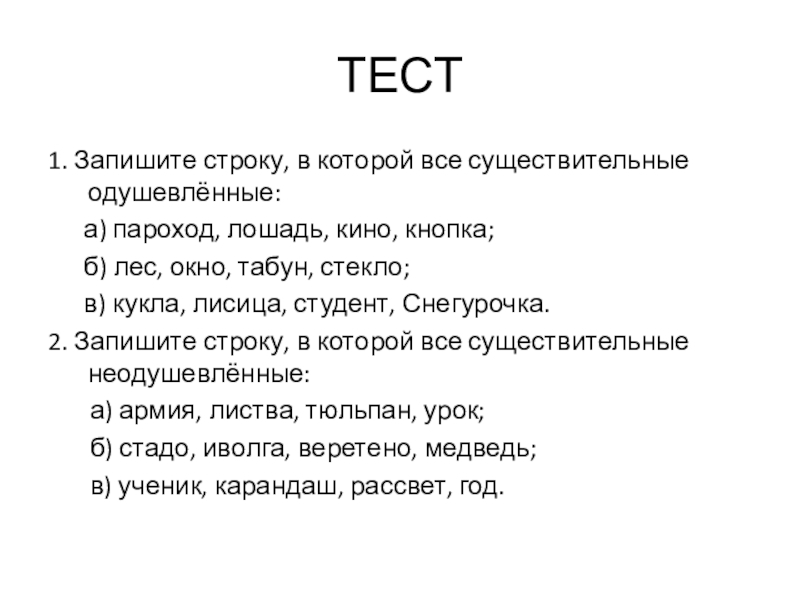 ТЕСТ

1. Запишите строку, в которой все существительные одушевлённые:

а) пароход, лошадь, кино, кнопка;

б) лес, окно, табун, стекло;

в) кукла, лисица, студент, Снегурочка.

2. Запишите строку, в которой все существительные неодушевлённые:

а) армия, листва, тюльпан, урок;

б) стадо, иволга, веретено, медведь;

в) ученик, карандаш, рассвет, год.